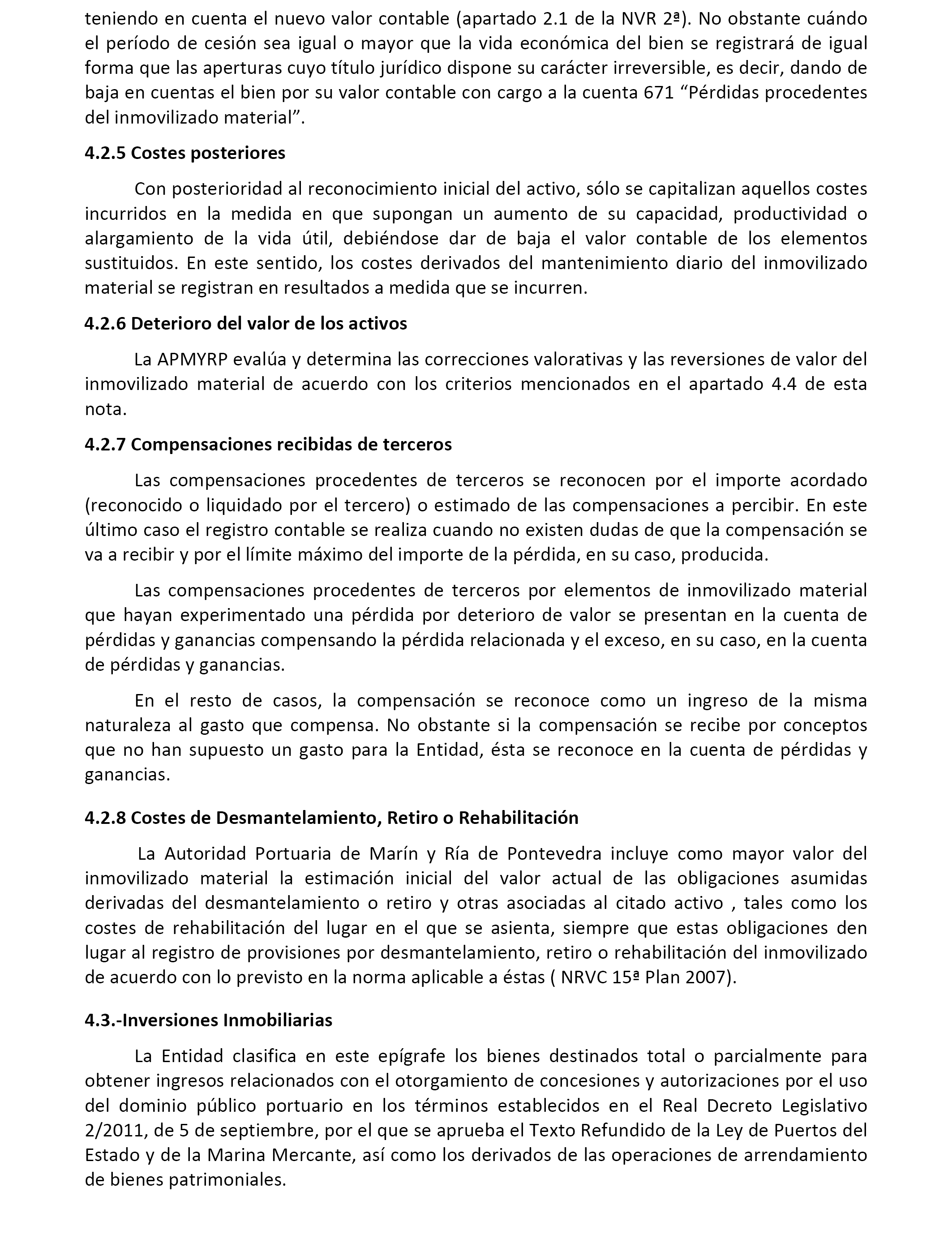 teniendo en cuenta el nuevo valor contable (apartado 2.1 de la NVR 2ª). No obstante cuándo el período de cesión sea igual o mayor que la vida económica del bien se registrará de igual forma que las aperturas cuyo título jurídico dispone su carácter irreversible, es decir, dando de baja en cuentas el bien por su valor contable con cargo a la cuenta 671 “Pérdidas procedentes del inmovilizado material”.

4.2.5 Costes posteriores

Con posterioridad al reconocimiento inicial del activo, sólo se capitalizan aquellos costes incurridos en la medida en que supongan un aumento de su capacidad, productividad o alargamiento de la vida útil, debiéndose dar de baja el valor contable de los elementos sustituidos. En este sentido, los costes derivados del mantenimiento diario del inmovilizado material se registran en resultados a medida que se incurren.

4.2.6 Deterioro del valor de los activos

La APMYRP evalúa y determina las correcciones valorativas y las reversiones de valor del inmovilizado material de acuerdo con los criterios mencionados en el apartado 4.4 de esta nota.

4.2.7 Compensaciones recibidas de terceros

Las compensaciones procedentes de terceros se reconocen por el importe acordado (reconocido o liquidado por el tercero) o estimado de las compensaciones a percibir. En este último caso el registro contable se realiza cuando no existen dudas de que la compensación se va a recibir y por el límite máximo del importe de la pérdida, en su caso, producida.

Las compensaciones procedentes de terceros por elementos de inmovilizado material que hayan experimentado una pérdida por deterioro de valor se presentan en la cuenta de pérdidas y ganancias compensando la pérdida relacionada y el exceso, en su caso, en la cuenta de pérdidas y ganancias.

En el resto de casos, la compensación se reconoce como un ingreso de la misma naturaleza al gasto que compensa. No obstante si la compensación se recibe por conceptos que no han supuesto un gasto para la Entidad, ésta se reconoce en la cuenta de pérdidas y ganancias.

4.2.8 Costes de Desmantelamiento, Retiro o Rehabilitación

La Autoridad Portuaria de Marín y Ría de Pontevedra incluye como mayor valor del inmovilizado material la estimación inicial del valor actual de las obligaciones asumidas derivadas del desmantelamiento o retiro y otras asociadas al citado activo , tales como los costes de rehabilitación del lugar en el que se asienta, siempre que estas obligaciones den lugar al registro de provisiones por desmantelamiento, retiro o rehabilitación del inmovilizado de acuerdo con lo previsto en la norma aplicable a éstas ( NRVC 15ª Plan 2007).

4.3.-Inversiones Inmobiliarias

La Entidad clasifica en este epígrafe los bienes destinados total o parcialmente para obtener ingresos relacionados con el otorgamiento de concesiones y autorizaciones por el uso del dominio público portuario en los términos establecidos en el Real Decreto Legislativo 2/2011, de 5 de septiembre, por el que se aprueba el Texto Refundido de la Ley de Puertos del Estado y de la Marina Mercante, así como los derivados de las operaciones de arrendamiento de bienes patrimoniales.